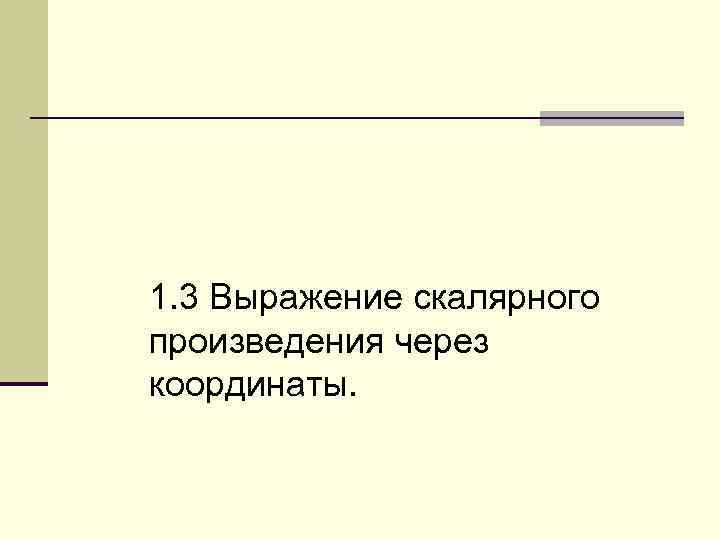 1.3 Выражение скалярного произведения через координаты.